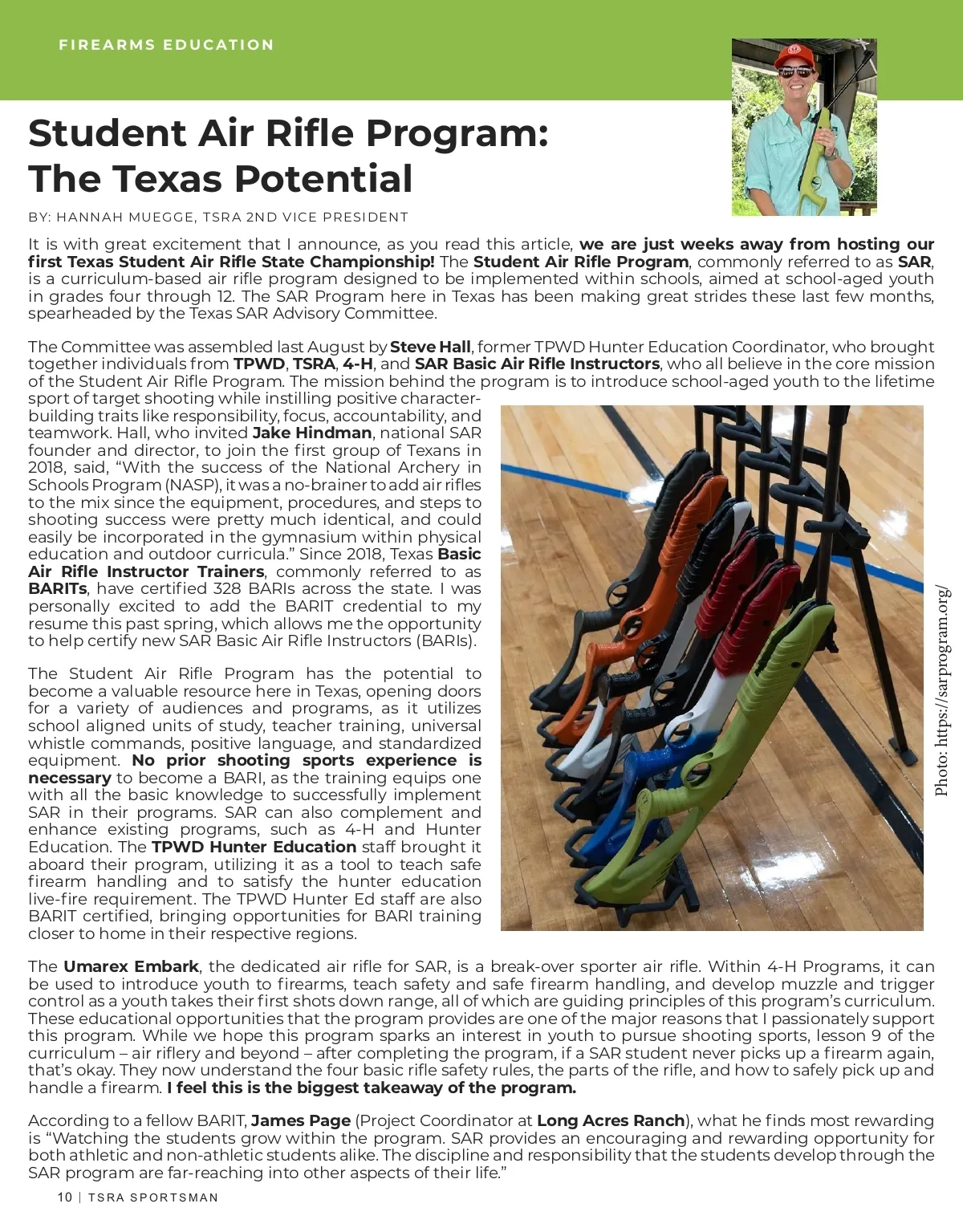 FIREARMS EDUCATION

Student Air Rifle Program: The Texas Potential

BY: HANNAH MUEGGE, TSRA 2ND VICE PRESIDENT

It is with great excitement that I announce, as you read this article, we are just weeks away from hosting our first Texas Student Air Rifle State Championship! The Student Air Rifle Program, commonly referred to as SAR, is a curriculum-based air rifle program designed to be implemented within schools, aimed at school-aged youth in grades four through 12. The SAR Program here in Texas has been making great strides these last few months, spearheaded by the Texas SAR Advisory Committee.

The Committee was assembled last August by Steve Hall, former TPWD Hunter Education Coordinator, who brought together individuals from TPWD, TSRA, 4-H, and SAR Basic Air Rifle Instructors, who all believe in the core mission of the Student Air Rifle Program. The mission behind the program is to introduce school-aged youth to the lifetime sport of target shooting while instilling positive character-building traits like responsibility, focus, accountability, and teamwork. Hall, who invited Jake Hindman, national SAR founder and director, to join the first group of Texans in 2018, said, “With the success of the National Archery in Schools Program (NASP), it was a no-brainer to add air rifles to the mix since the equipment, procedures, and steps to shooting success were pretty much identical, and could easily be incorporated in the gymnasium within physical education and outdoor curricula.” Since 2018, Texas Basic Air Rifle Instructor Trainers, commonly referred to as BARITs, have certified 328 BARIs across the state. I was personally excited to add the BARIT credential to my resume this past spring, which allows me the opportunity to help certify new SAR Basic Air Rifle Instructors (BARIs).

The Student Air Rifle Program has the potential to become a valuable resource here in Texas, opening doors for a variety of audiences and programs, as it utilizes school aligned units of study, teacher training, universal whistle commands, positive language, and standardized equipment. No prior shooting sports experience is necessary to become a BARI, as the training equips one with all the basic knowledge to successfully implement SAR in their programs. SAR can also complement and enhance existing programs, such as 4-H and Hunter Education. The TPWD Hunter Education staff brought it aboard their program, utilizing it as a tool to teach safe firearm handling and to satisfy the hunter education live-fire requirement. The TPWD Hunter Ed staff are also BARIT certified, bringing opportunities for BARI training closer to home in their respective regions.

Photo: https://sarprogram.org/

The Umarex Embark, the dedicated air rifle for SAR, is a break-over sporter air rifle. Within 4-H Programs, it can be used to introduce youth to firearms, teach safety and safe firearm handling, and develop muzzle and trigger control as a youth takes their first shots down range, all of which are guiding principles of this program’s curriculum. These educational opportunities that the program provides are one of the major reasons that I passionately support this program. While we hope this program sparks an interest in youth to pursue shooting sports, lesson 9 of the curriculum – air riflery and beyond – after completing the program, if a SAR student never picks up a firearm again, that’s okay. They now understand the four basic rifle safety rules, the parts of the rifle, and how to safely pick up and handle a firearm. I feel this is the biggest takeaway of the program.

According to a fellow BARIT, James Page (Project Coordinator at Long Acres Ranch), what he finds most rewarding is “Watching the students grow within the program. SAR provides an encouraging and rewarding opportunity for both athletic and non-athletic students alike. The discipline and responsibility that the students develop through the SAR program are far-reaching into other aspects of their life.”

10 | TSRA SPORTSMAN